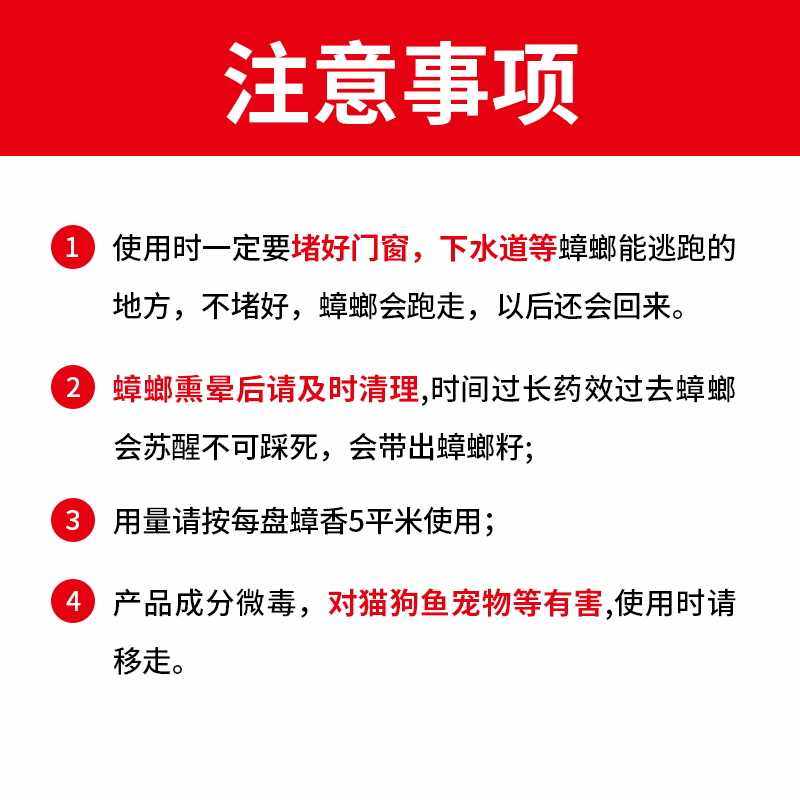 注意事项

1 使用时一定要堵好门窗，下水道等蟑螂能逃跑的地方，不堵好，蟑螂会跑走，以后还会回来。

2 蟑螂熏晕后请及时清理,时间过长药效过去蟑螂会苏醒不可踩死，会带出蟑螂籽;

3 用量请按每盘蟑香5平米使用；

4 产品成分微毒，对猫狗鱼宠物等有害,使用时请移走。